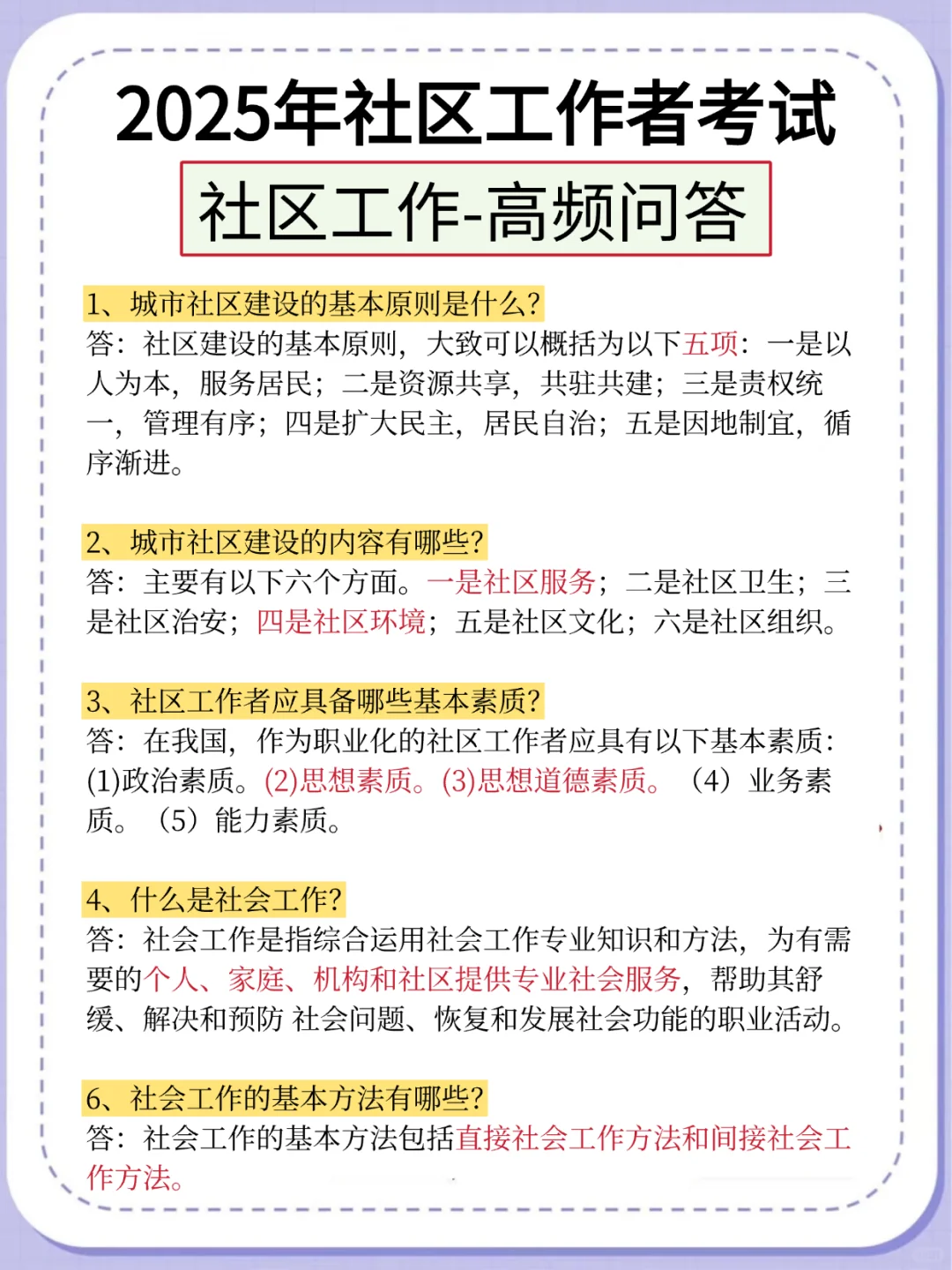 2025年社区工作者考试

社区工作-高频问答

1、城市社区建设的基本原则是什么?
答：社区建设的基本原则，大致可以概括为以下五项：一是以人为本，服务居民；二是资源共享，共驻共建；三是责权统一，管理有序；四是扩大民主，居民自治；五是因地制宜，循序渐进。

2、城市社区建设的内容有哪些?
答：主要有以下六个方面。一是社区服务；二是社区卫生；三是社区治安；四是社区环境；五是社区文化；六是社区组织。

3、社区工作者应具备哪些基本素质?
答：在我国，作为职业化的社区工作者应具有以下基本素质：(1)政治素质。(2)思想素质。(3)思想道德素质。（4）业务素质。（5）能力素质。

4、什么是社会工作?
答：社会工作是指综合运用社会工作专业知识和方法，为有需要的个人、家庭、机构和社区提供专业社会服务，帮助其舒缓、解决和预防 社会问题、恢复和发展社会功能的职业活动。

6、社会工作的基本方法有哪些?
答：社会工作的基本方法包括直接社会工作方法和间接社会工作方法。